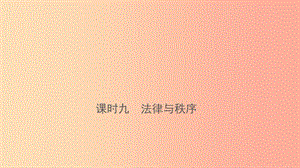 课时九　法律与秩序